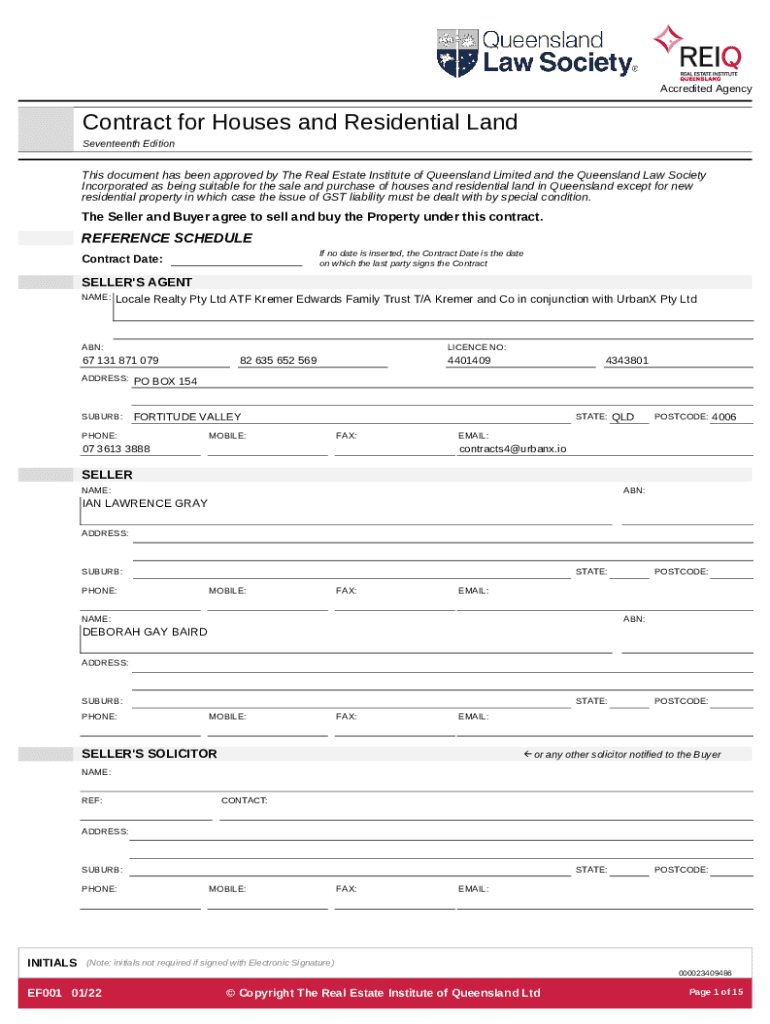 Queensland Law Society®

REIQ
REAL ESTATE INSTITUTE QUEENSLAND
Accredited Agency

Contract for Houses and Residential Land
Seventeenth Edition

This document has been approved by The Real Estate Institute of Queensland Limited and the Queensland Law Society Incorporated as being suitable for the sale and purchase of houses and residential land in Queensland except for new residential property in which case the issue of GST liability must be dealt with by special condition.

The Seller and Buyer agree to sell and buy the Property under this contract.

REFERENCE SCHEDULE
Contract Date:
If no date is inserted, the Contract Date is the date on which the last party signs the Contract

SELLER'S AGENT
NAME: Locale Realty Pty Ltd ATF Kremer Edwards Family Trust T/A Kremer and Co in conjunction with UrbanX Pty Ltd

ABN: 67 131 871 079 82 635 652 569
LICENCE NO: 4401409 4343801
ADDRESS: PO BOX 154
SUBURB: FORTITUDE VALLEY STATE: QLD POSTCODE: 4006
PHONE: 07 3613 3888 MOBILE: FAX: EMAIL: contracts4@urbanx.io

SELLER
NAME: IAN LAWRENCE GRAY ABN:
ADDRESS:
SUBURB: STATE: POSTCODE:
PHONE: MOBILE: FAX: EMAIL:
NAME: DEBORAH GAY BAIRD ABN:
ADDRESS:
SUBURB: STATE: POSTCODE:
PHONE: MOBILE: FAX: EMAIL:

SELLER'S SOLICITOR
← or any other solicitor notified to the Buyer
NAME:
REF: CONTACT:
ADDRESS:
SUBURB: STATE: POSTCODE:
PHONE: MOBILE: FAX: EMAIL:

INITIALS (Note: initials not required if signed with Electronic Signature)
000023409486
EF001 01/22 © Copyright The Real Estate Institute of Queensland Ltd Page 1 of 15